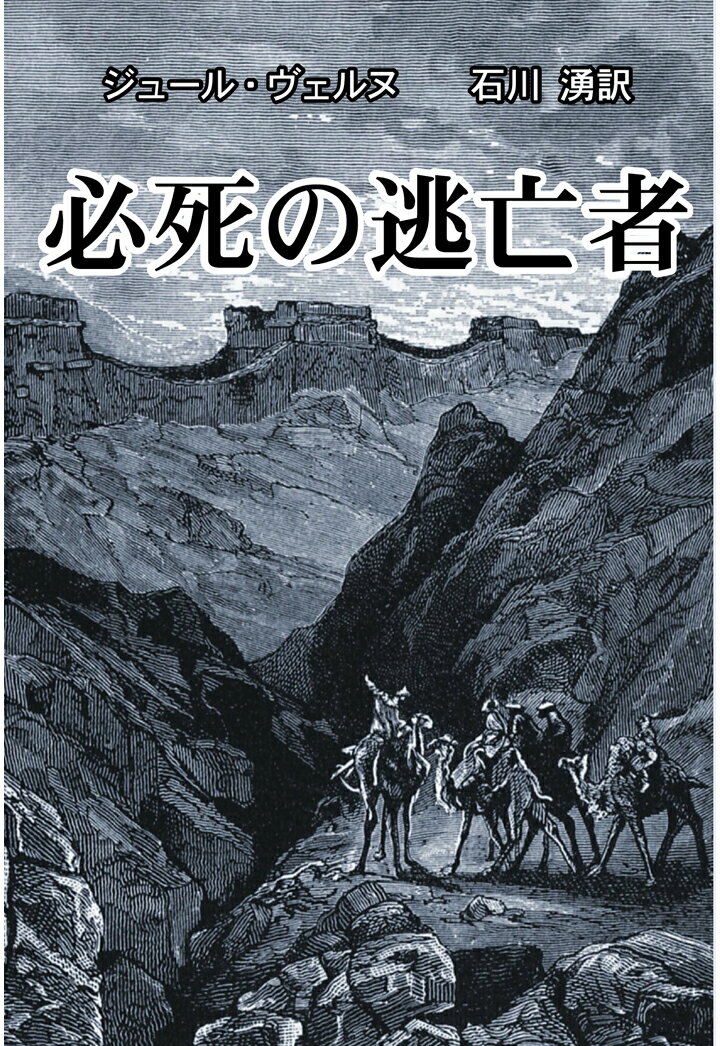 ジュール・ヴェルヌ　石川 湧訳

必死の逃亡者